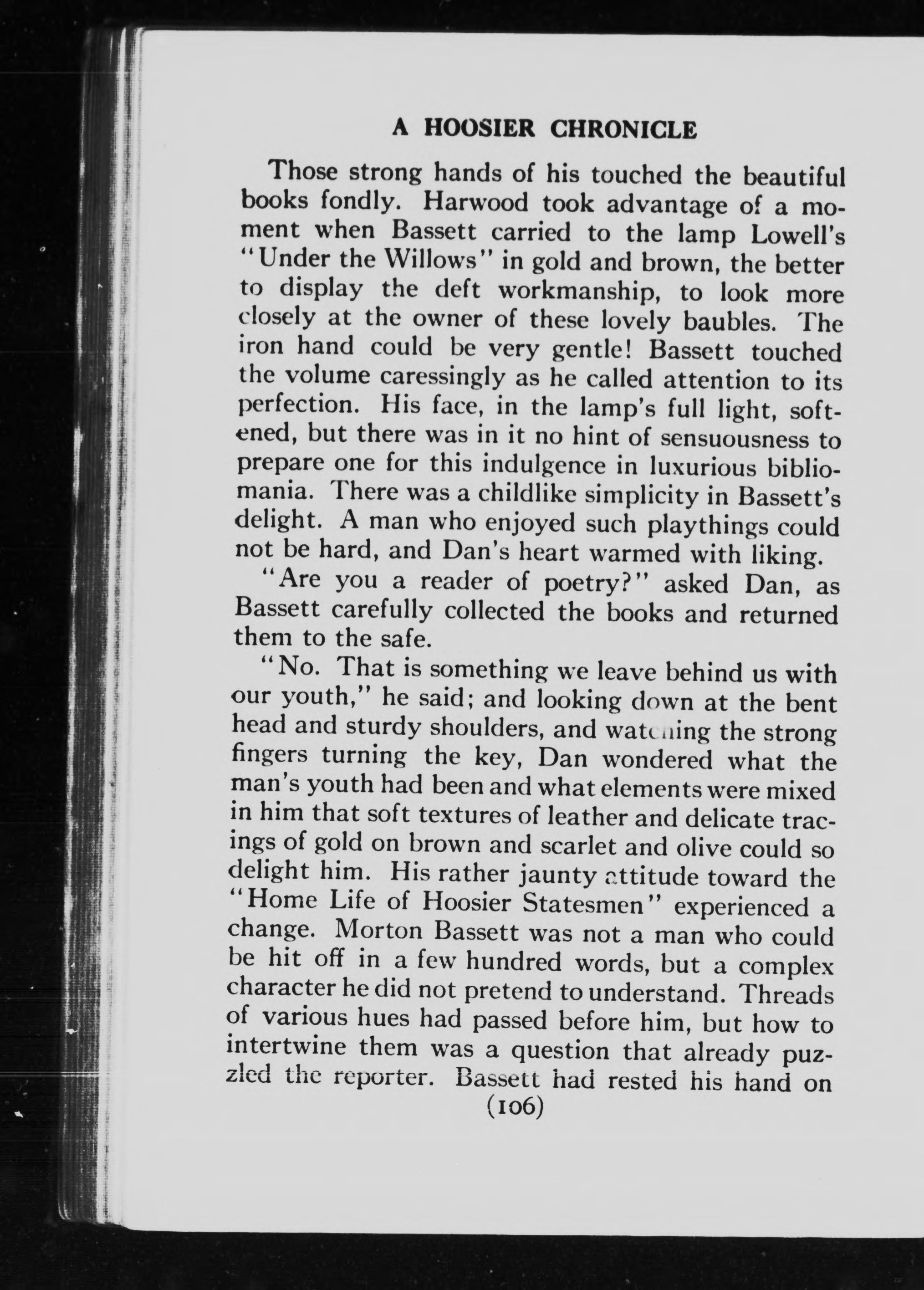 A HOOSIER CHRONICLE

Those strong hands of his touched the beautiful books fondly. Harwood took advantage of a moment when Bassett carried to the lamp Lowell's "Under the Willows" in gold and brown, the better to display the deft workmanship, to look more closely at the owner of these lovely baubles. The iron hand could be very gentle! Bassett touched the volume caressingly as he called attention to its perfection. His face, in the lamp's full light, softened, but there was in it no hint of sensuousness to prepare one for this indulgence in luxurious bibliomania. There was a childlike simplicity in Bassett's delight. A man who enjoyed such playthings could not be hard, and Dan's heart warmed with liking.

"Are you a reader of poetry?" asked Dan, as Bassett carefully collected the books and returned them to the safe.

"No. That is something we leave behind us with our youth," he said; and looking down at the bent head and sturdy shoulders, and watching the strong fingers turning the key, Dan wondered what the man's youth had been and what elements were mixed in him that soft textures of leather and delicate tracings of gold on brown and scarlet and olive could so delight him. His rather jaunty attitude toward the "Home Life of Hoosier Statesmen" experienced a change. Morton Bassett was not a man who could be hit off in a few hundred words, but a complex character he did not pretend to understand. Threads of various hues had passed before him, but how to intertwine them was a question that already puzzled the reporter. Bassett had rested his hand on

(106)